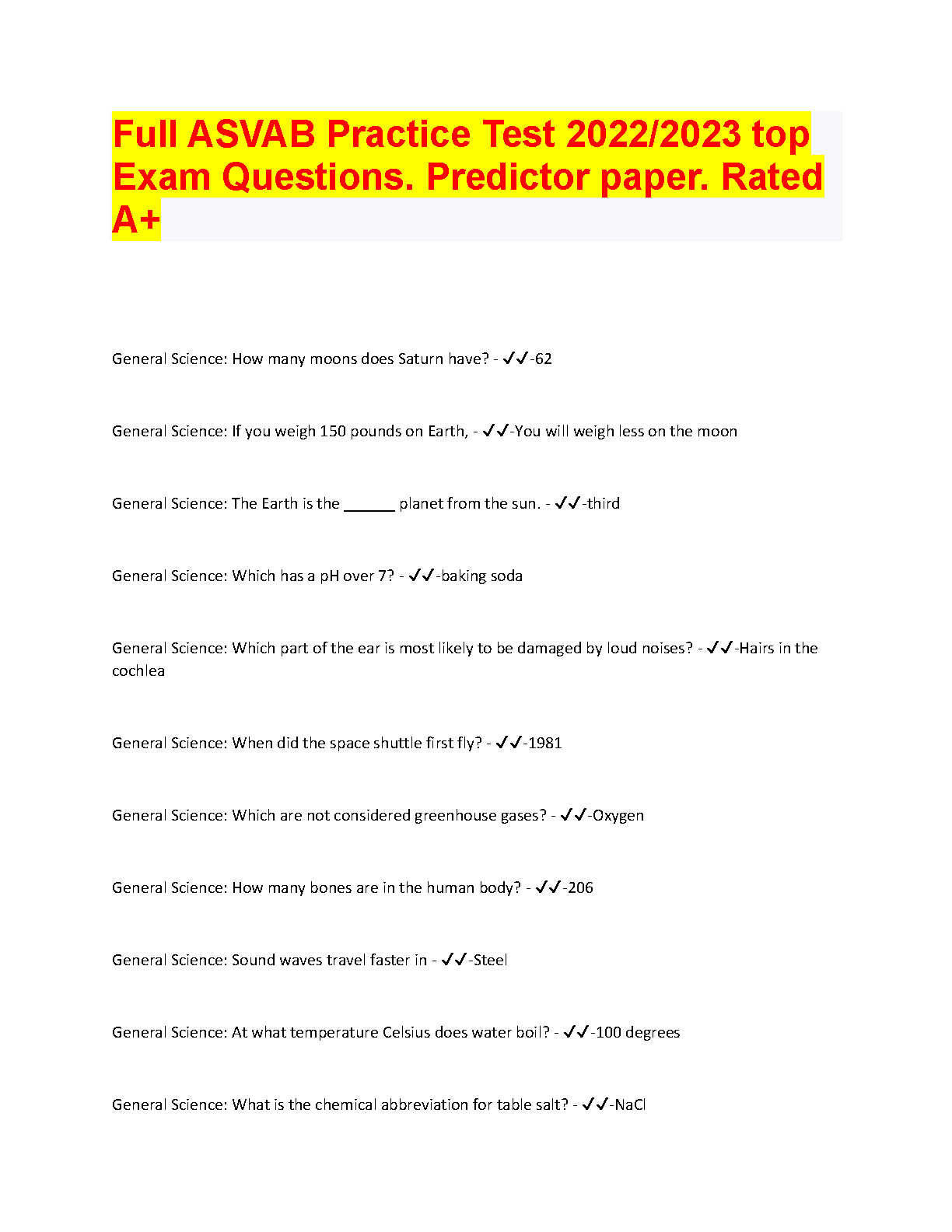 Full ASVAB Practice Test 2022/2023 top Exam Questions. Predictor paper. Rated A+

General Science: How many moons does Saturn have? - ✓✓-62

General Science: If you weigh 150 pounds on Earth, - ✓✓-You will weigh less on the moon

General Science: The Earth is the ____ planet from the sun. - ✓✓-third

General Science: Which has a pH over 7? - ✓✓-baking soda

General Science: Which part of the ear is most likely to be damaged by loud noises? - ✓✓-Hairs in the cochlea

General Science: When did the space shuttle first fly? - ✓✓-1981

General Science: Which are not considered greenhouse gases? - ✓✓-Oxygen

General Science: How many bones are in the human body? - ✓✓-206

General Science: Sound waves travel faster in - ✓✓-Steel

General Science: At what temperature Celsius does water boil? - ✓✓-100 degrees

General Science: What is the chemical abbreviation for table salt? - ✓✓-NaCl